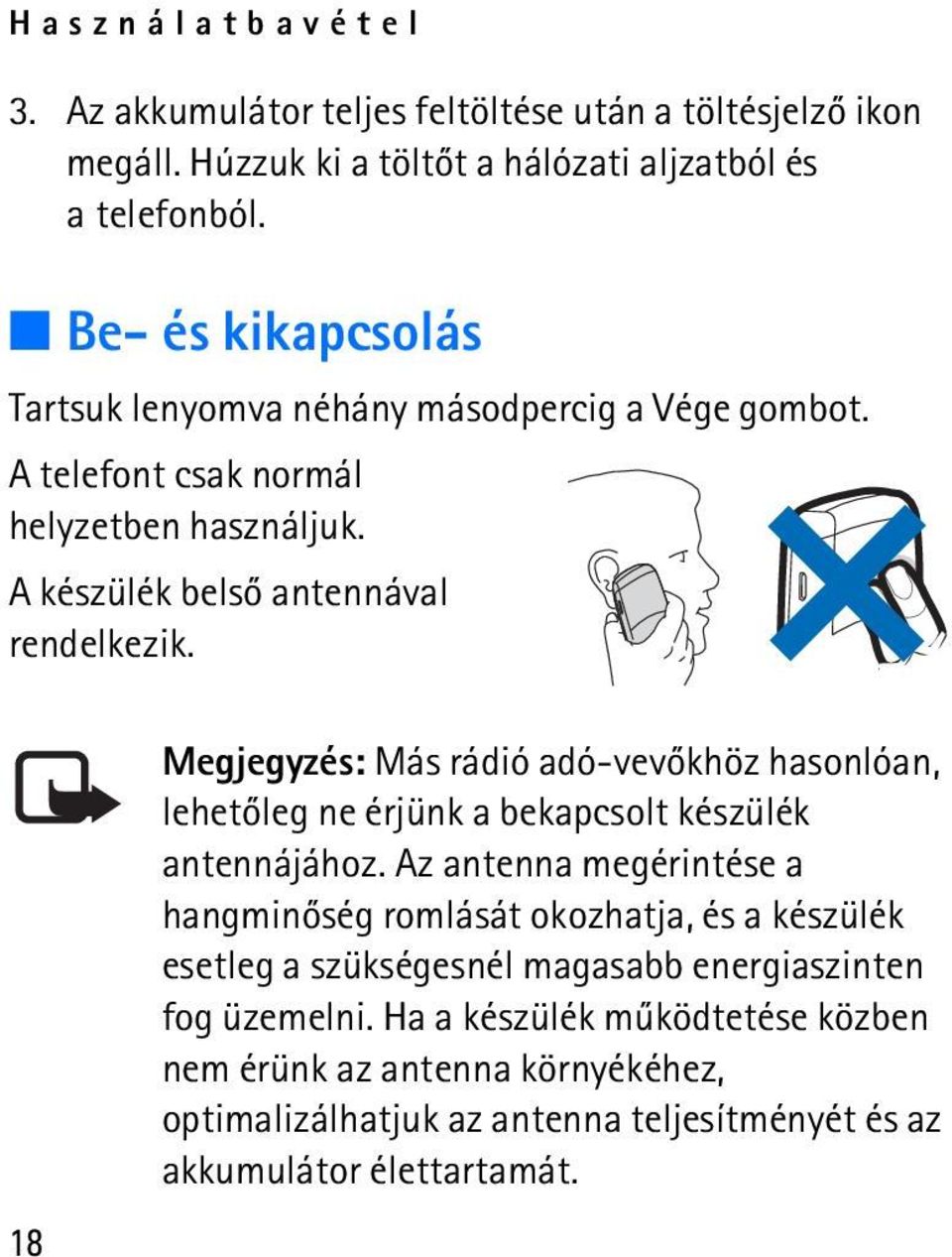 Használatbavétel

3. Az akkumulátor teljes feltöltése után a töltésjelző ikon megáll. Húzzuk ki a töltőt a hálózati aljzatból és a telefonból.

Be- és kikapcsolás

Tartsuk lenyomva néhány másodpercig a Vége gombot.

A telefont csak normál helyzetben használjuk.

A készülék belső antennával rendelkezik.

Megjegyzés: Más rádió adó-vevőkhöz hasonlóan, lehetőleg ne érjünk a bekapcsolt készülék antennájához. Az antenna megérintése a hangminőség romlását okozhatja, és a készülék esetleg a szükségesnél magasabb energiaszinten fog üzemelni. Ha a készülék működtetése közben nem érünk az antenna környékéhez, optimalizálhatjuk az antenna teljesítményét és az akkumulátor élettartamát.

18